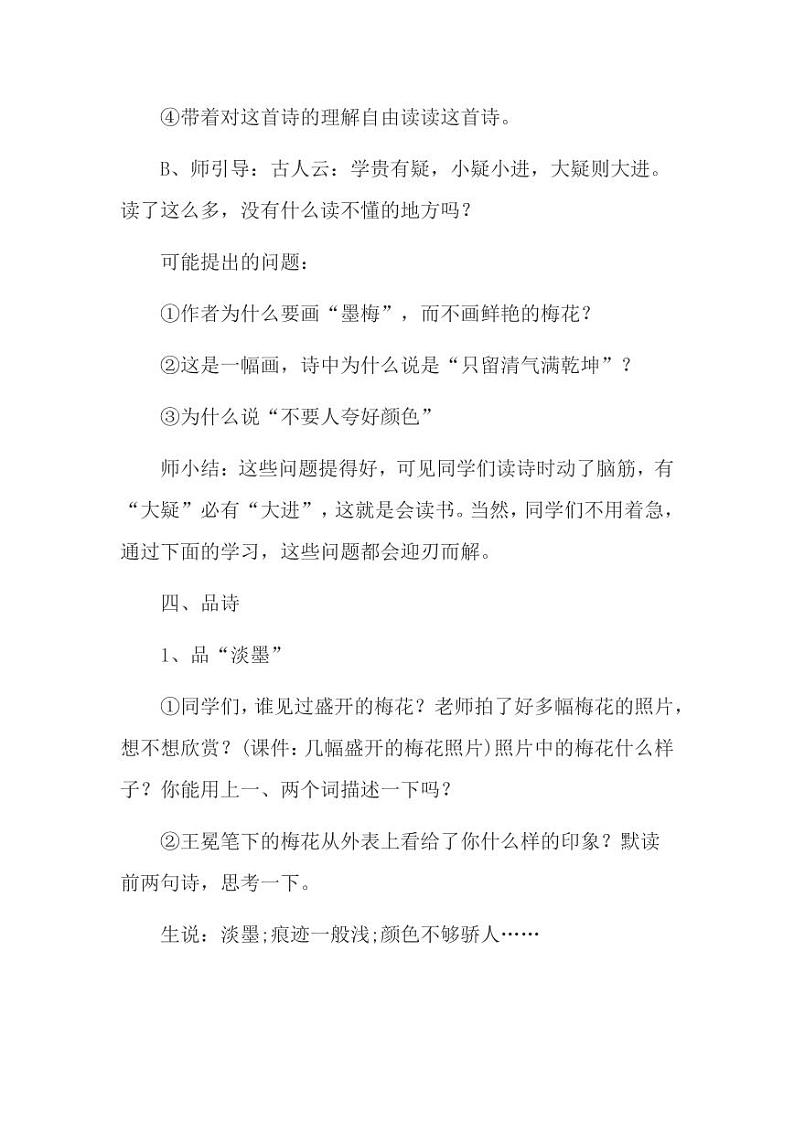 ④带着对这首诗的理解自由读读这首诗。

B、师引导：古人云：学贵有疑，小疑小进，大疑则大进。读了这么多，没有什么读不懂的地方吗？

可能提出的问题：

①作者为什么要画“墨梅”，而不画鲜艳的梅花？

②这是一幅画，诗中为什么说是“只留清气满乾坤”？

③为什么说“不要人夸好颜色”

师小结：这些问题提得好，可见同学们读诗时动了脑筋，有“大疑”必有“大进”，这就是会读书。当然，同学们不用着急，通过下面的学习，这些问题都会迎刃而解。

四、品诗

1、品“淡墨”

①同学们，谁见过盛开的梅花？老师拍了好多幅梅花的照片，想不想欣赏？(课件：几幅盛开的梅花照片)照片中的梅花什么样子？你能用上一、两个词描述一下吗？

②王冕笔下的梅花从外表上看给了你什么样的印象？默读前两句诗，思考一下。

生说：淡墨;痕迹一般浅;颜色不够骄人……